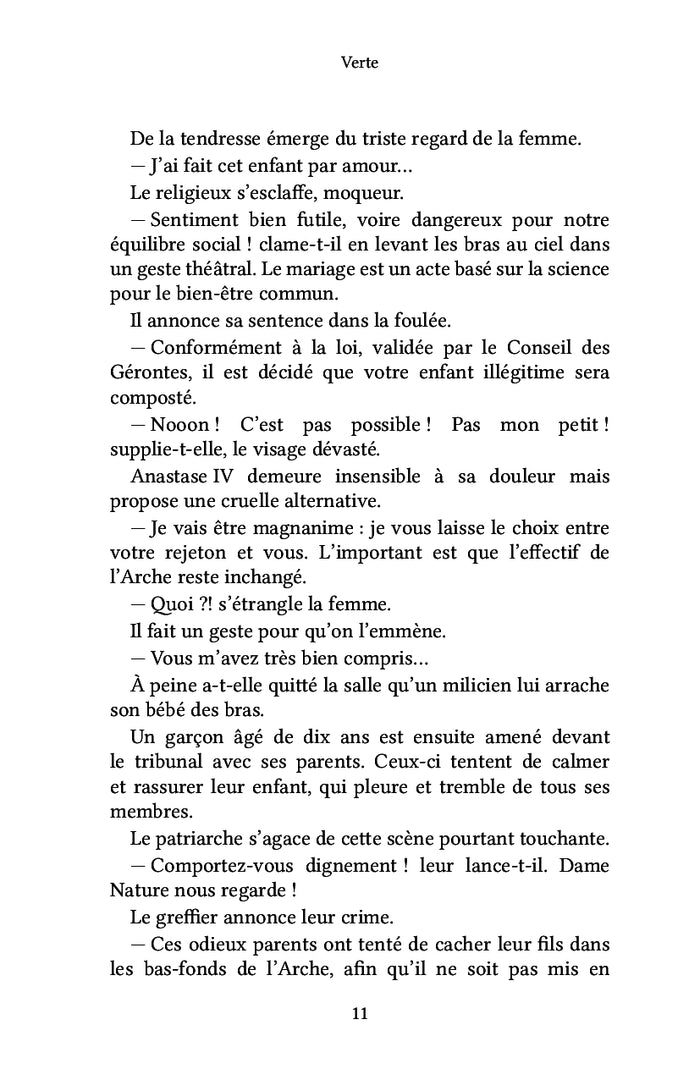 Verte

De la tendresse émerge du triste regard de la femme.

— J'ai fait cet enfant par amour…

Le religieux s'esclaffe, moqueur.

— Sentiment bien futile, voire dangereux pour notre équilibre social ! clame-t-il en levant les bras au ciel dans un geste théâtral. Le mariage est un acte basé sur la science pour le bien-être commun.

Il annonce sa sentence dans la foulée.

— Conformément à la loi, validée par le Conseil des Gérontes, il est décidé que votre enfant illégitime sera composté.

— Nooon ! C'est pas possible ! Pas mon petit ! supplie-t-elle, le visage dévasté.

Anastase IV demeure insensible à sa douleur mais propose une cruelle alternative.

— Je vais être magnanime : je vous laisse le choix entre votre rejeton et vous. L'important est que l'effectif de l'Arche reste inchangé.

— Quoi ?! s'étrangle la femme.

Il fait un geste pour qu'on l'emmène.

— Vous m'avez très bien compris…

À peine a-t-elle quitté la salle qu'un milicien lui arrache son bébé des bras.

Un garçon âgé de dix ans est ensuite amené devant le tribunal avec ses parents. Ceux-ci tentent de calmer et rassurer leur enfant, qui pleure et tremble de tous ses membres.

Le patriarche s'agace de cette scène pourtant touchante.

— Comportez-vous dignement ! leur lance-t-il. Dame Nature nous regarde !

Le greffier annonce leur crime.

— Ces odieux parents ont tenté de cacher leur fils dans les bas-fonds de l'Arche, afin qu'il ne soit pas mis en

11